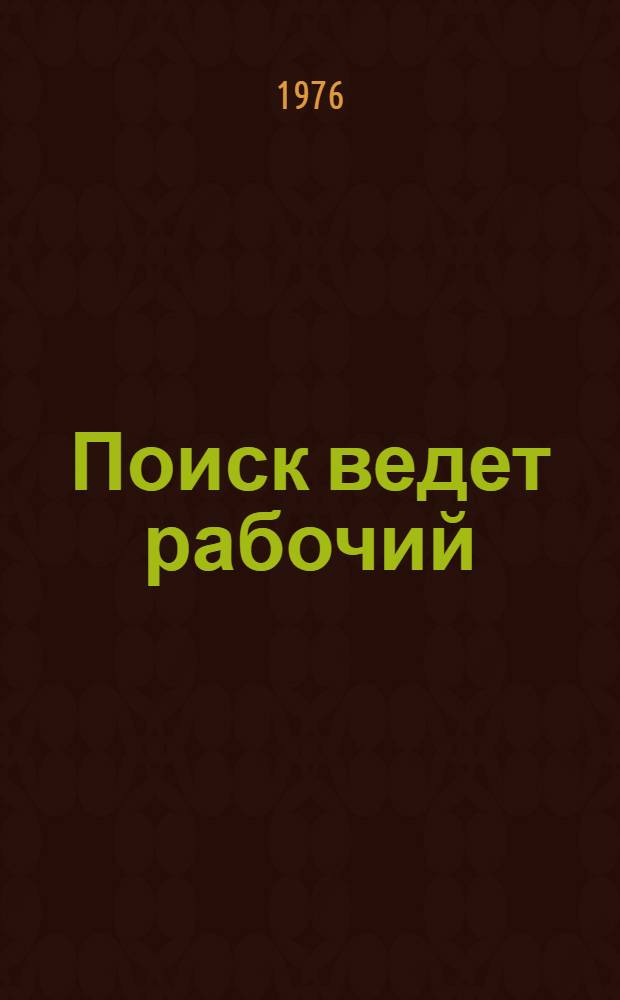 1976

Поиск ведет рабочий